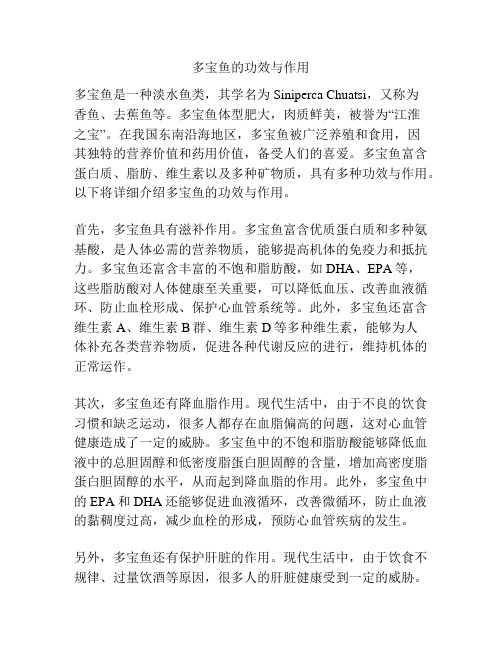 多宝鱼的功效与作用

多宝鱼是一种淡水鱼类，其学名为 Siniperca Chuatsi，又称为香鱼、去蕉鱼等。多宝鱼体型肥大，肉质鲜美，被誉为“江淮之宝”。在我国东南沿海地区，多宝鱼被广泛养殖和食用，因其独特的营养价值和药用价值，备受人们的喜爱。多宝鱼富含蛋白质、脂肪、维生素以及多种矿物质，具有多种功效与作用。以下将详细介绍多宝鱼的功效与作用。

首先，多宝鱼具有滋补作用。多宝鱼富含优质蛋白质和多种氨基酸，是人体必需的营养物质，能够提高机体的免疫力和抵抗力。多宝鱼还富含丰富的不饱和脂肪酸，如 DHA、EPA 等，这些脂肪酸对人体健康至关重要，可以降低血压、改善血液循环、防止血栓形成、保护心血管系统等。此外，多宝鱼还富含维生素 A、维生素 B 群、维生素 D 等多种维生素，能够为人体补充各类营养物质，促进各种代谢反应的进行，维持机体的正常运作。

其次，多宝鱼还有降血脂作用。现代生活中，由于不良的饮食习惯和缺乏运动，很多人都存在血脂偏高的问题，这对心血管健康造成了一定的威胁。多宝鱼中的不饱和脂肪酸能够降低血液中的总胆固醇和低密度脂蛋白胆固醇的含量，增加高密度脂蛋白胆固醇的水平，从而起到降血脂的作用。此外，多宝鱼中的 EPA 和 DHA 还能够促进血液循环，改善微循环，防止血液的黏稠度过高，减少血栓的形成，预防心血管疾病的发生。

另外，多宝鱼还有保护肝脏的作用。现代生活中，由于饮食不规律、过量饮酒等原因，很多人的肝脏健康受到一定的威胁。